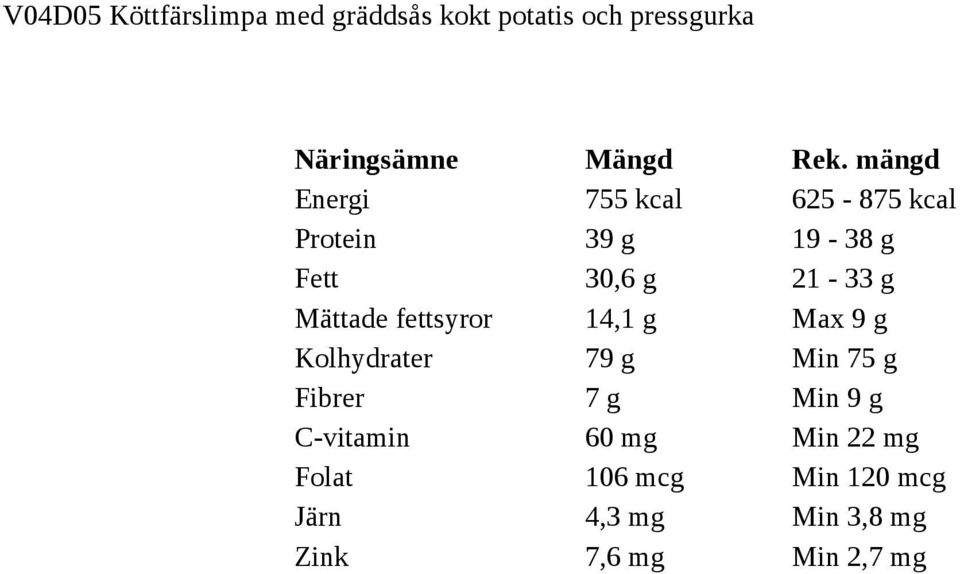 V04D05 Köttfärslimpa med gräddsås kokt potatis och pressgurka

| Näringsämne | Mängd | Rek. mängd |
|---|---|---|
| Energi | 755 kcal | 625 - 875 kcal |
| Protein | 39 g | 19 - 38 g |
| Fett | 30,6 g | 21 - 33 g |
| Mättade fettsyror | 14,1 g | Max 9 g |
| Kolhydrater | 79 g | Min 75 g |
| Fibrer | 7 g | Min 9 g |
| C-vitamin | 60 mg | Min 22 mg |
| Folat | 106 mcg | Min 120 mcg |
| Järn | 4,3 mg | Min 3,8 mg |
| Zink | 7,6 mg | Min 2,7 mg |